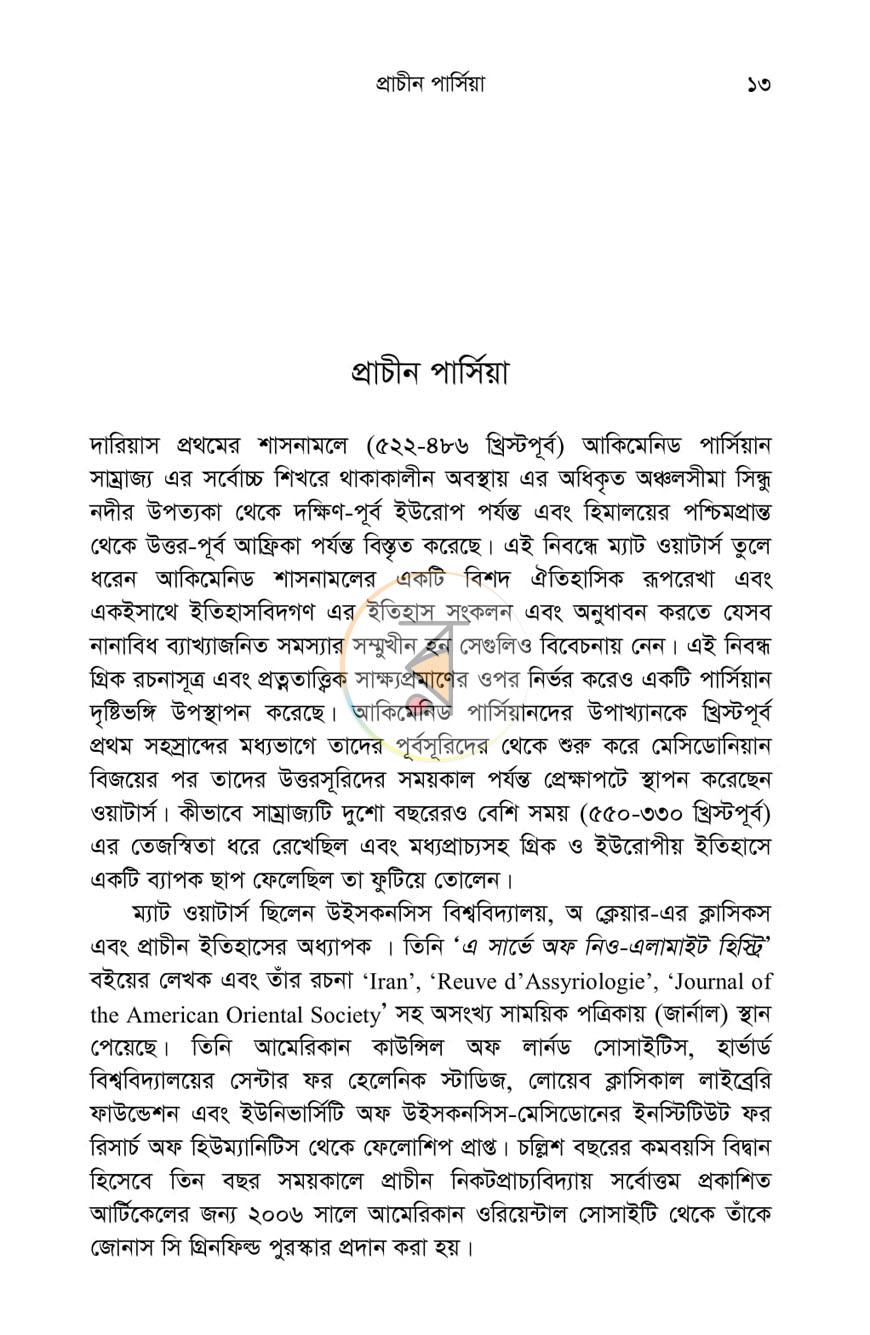 প্রাচীন পার্সিয়া ১৩

প্রাচীন পার্সিয়া

দারিয়াস প্রথমের শাসনামলে (৫২২-৪৮৬ খ্রিস্টপূর্ব) আকিমেনিড পার্সিয়ান সাম্রাজ্য এর সর্বোচ্চ শিখরে থাকাকালীন অবস্থায় এর অধিকৃত অঞ্চলসীমা সিন্ধু নদীর উপত্যকা থেকে দক্ষিণ-পূর্ব ইউরোপ পর্যন্ত এবং হিমালয়ের পশ্চিমপ্রান্ত থেকে উত্তর-পূর্ব আফ্রিকা পর্যন্ত বিস্তৃত করেছে। এই নিবন্ধে ম্যাট ওয়াটার্স তুলে ধরেন আকিমেনিড শাসনামলের একটি বিশদ ঐতিহাসিক রূপরেখা এবং একইসাথে ইতিহাসবিদগণ এর ইতিহাস সংকলন এবং অনুধাবন করতে যেসব নানাবিধ ব্যাখ্যাজনিত সমস্যার সম্মুখীন হন সেগুলিও বিবেচনায় নেন। এই নিবন্ধ গ্রিক রচনাসূত্র এবং প্রত্নতাত্ত্বিক সাক্ষ্যপ্রমাণের ওপর নির্ভর করেও একটি পার্সিয়ান দৃষ্টিভঙ্গি উপস্থাপন করেছে। আকিমেনিড পার্সিয়ানদের উপাখ্যানকে খ্রিস্টপূর্ব প্রথম সহস্রাব্দের মধ্যভাগে তাদের পূর্বসূরিদের থেকে শুরু করে মেসিডোনিয়ান বিজয়ের পর তাদের উত্তরসূরিদের সময়কাল পর্যন্ত প্রেক্ষাপটে স্থাপন করেছেন ওয়াটার্স। কীভাবে সাম্রাজ্যটি দুশো বছরেরও বেশি সময় (৫৫০-৩৩০ খ্রিস্টপূর্ব) এর তেজস্বিতা ধরে রেখেছিল এবং মধ্যপ্রাচ্যসহ গ্রিক ও ইউরোপীয় ইতিহাসে একটি ব্যাপক ছাপ ফেলেছিল তা ফুটিয়ে তোলেন।

ম্যাট ওয়াটার্স ছিলেন উইসকনসিস বিশ্ববিদ্যালয়, অ ক্লেয়ার-এর ক্লাসিকস এবং প্রাচীন ইতিহাসের অধ্যাপক । তিনি 'এ সার্ভে অফ নিও-এলামাইট হিস্ট্রি' বইয়ের লেখক এবং তাঁর রচনা 'Iran', 'Reuve d'Assyriologie', 'Journal of the American Oriental Society' সহ অসংখ্য সাময়িক পত্রিকায় (জার্নাল) স্থান পেয়েছে। তিনি আমেরিকান কাউন্সিল অফ লার্নড সোসাইটিস, হার্ভার্ড বিশ্ববিদ্যালয়ের সেন্টার ফর হেলেনিক স্টাডিজ, লোয়েব ক্লাসিকাল লাইব্রেরি ফাউন্ডেশন এবং ইউনিভার্সিটি অফ উইসকনসিস-মেসিডোনের ইনস্টিটিউট ফর রিসার্চ অফ হিউম্যানিটিস থেকে ফেলোশিপ প্রাপ্ত। চল্লিশ বছরের কমবয়সি বিদ্বান হিসেবে তিন বছর সময়কালে প্রাচীন নিকটপ্রাচ্যবিদ্যায় সর্বোত্তম প্রকাশিত আর্টিকেলের জন্য ২০০৬ সালে আমেরিকান ওরিয়েন্টাল সোসাইটি থেকে তাঁকে জোনাস সি গ্রিনফিল্ড পুরস্কার প্রদান করা হয়।